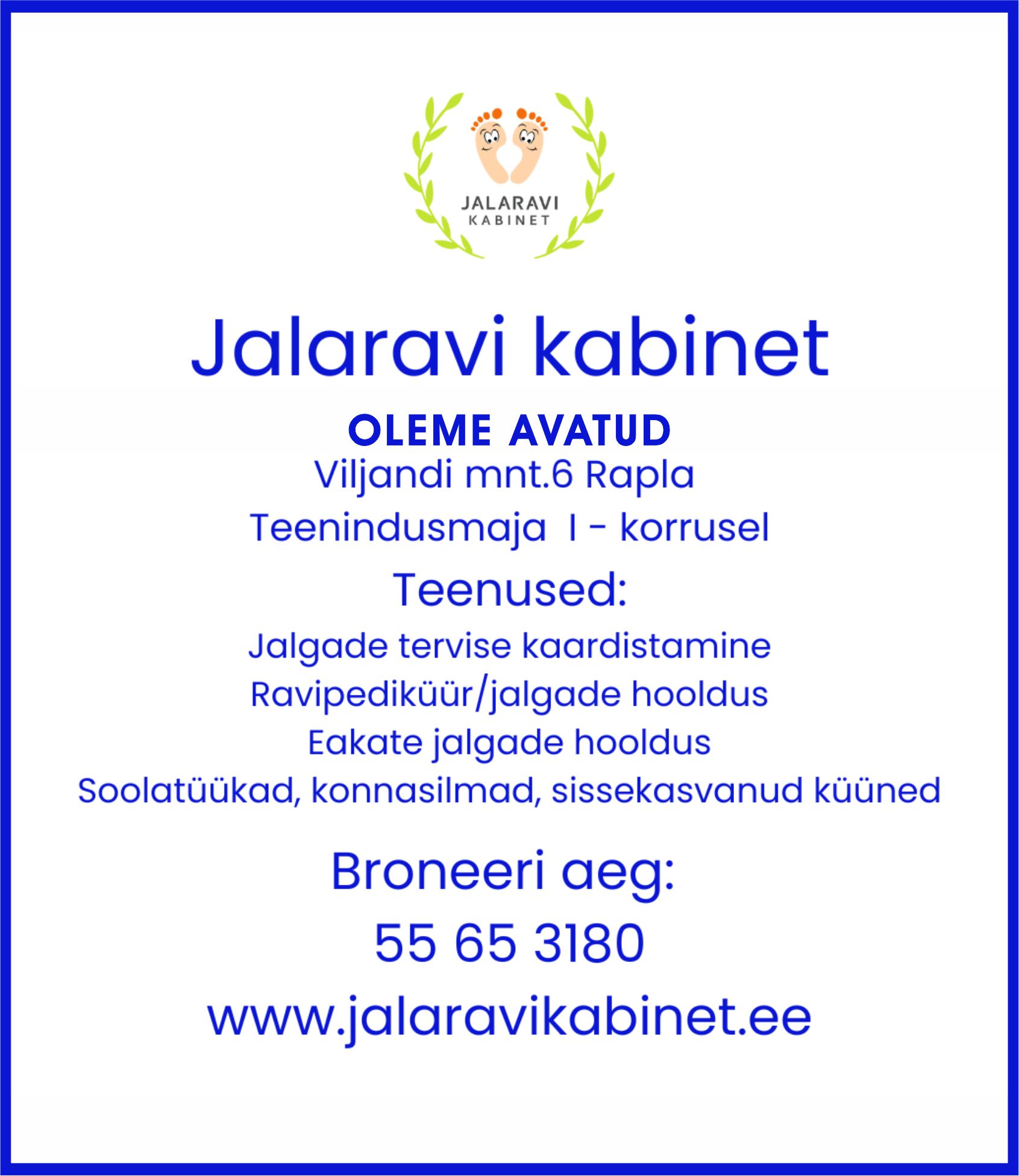 JALARAVI
KABINET

Jalaravi kabinet

OLEME AVATUD

Viljandi mnt.6 Rapla

Teenindusmaja I - korrusel

Teenused:

Jalgade tervise kaardistamine
Ravipediküür/jalgade hooldus
Eakate jalgade hooldus
Soolatüükad, konnasilmad, sissekasvanud küüned

Broneeri aeg:

55 65 3180

www.jalaravikabinet.ee